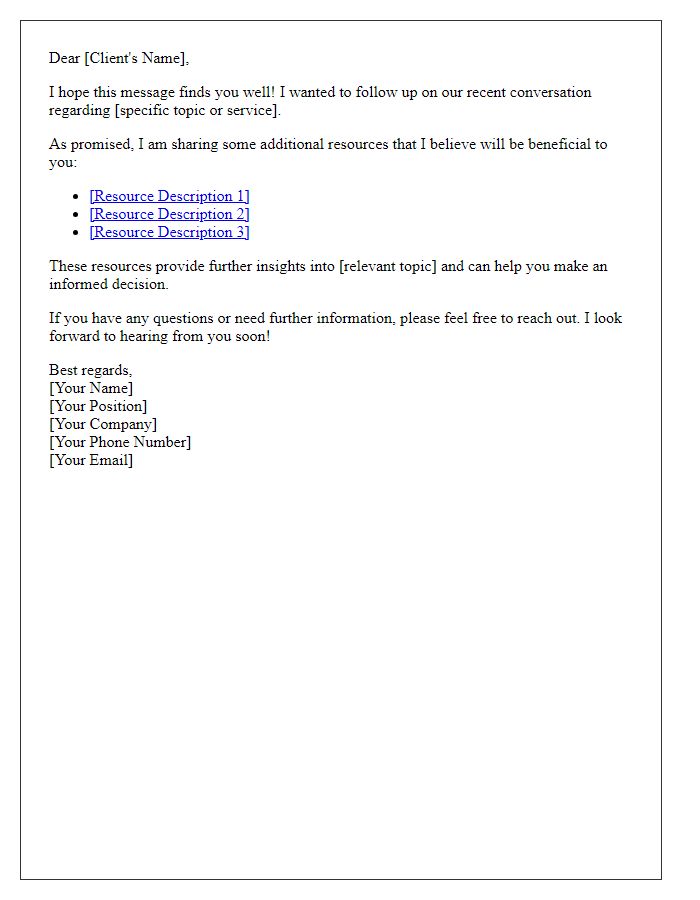 Dear [Client's Name],

I hope this message finds you well! I wanted to follow up on our recent conversation regarding [specific topic or service].

As promised, I am sharing some additional resources that I believe will be beneficial to you:

- [Resource Description 1]
- [Resource Description 2]
- [Resource Description 3]

These resources provide further insights into [relevant topic] and can help you make an informed decision.

If you have any questions or need further information, please feel free to reach out. I look forward to hearing from you soon!

Best regards,
[Your Name]
[Your Position]
[Your Company]
[Your Phone Number]
[Your Email]